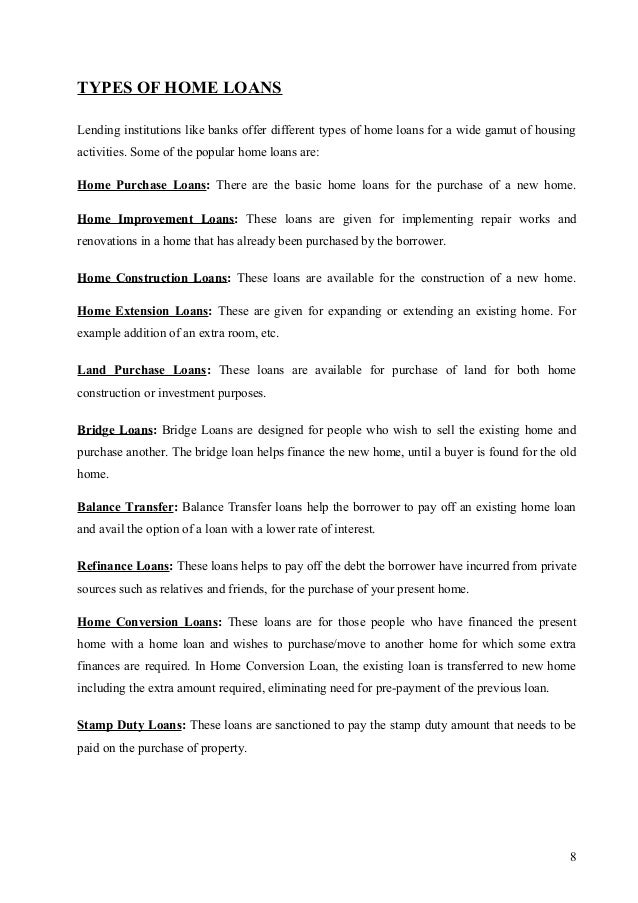 TYPES OF HOME LOANS

Lending institutions like banks offer different types of home loans for a wide gamut of housing activities. Some of the popular home loans are:

Home Purchase Loans: There are the basic home loans for the purchase of a new home.

Home Improvement Loans: These loans are given for implementing repair works and renovations in a home that has already been purchased by the borrower.

Home Construction Loans: These loans are available for the construction of a new home.

Home Extension Loans: These are given for expanding or extending an existing home. For example addition of an extra room, etc.

Land Purchase Loans: These loans are available for purchase of land for both home construction or investment purposes.

Bridge Loans: Bridge Loans are designed for people who wish to sell the existing home and purchase another. The bridge loan helps finance the new home, until a buyer is found for the old home.

Balance Transfer: Balance Transfer loans help the borrower to pay off an existing home loan and avail the option of a loan with a lower rate of interest.

Refinance Loans: These loans helps to pay off the debt the borrower have incurred from private sources such as relatives and friends, for the purchase of your present home.

Home Conversion Loans: These loans are for those people who have financed the present home with a home loan and wishes to purchase/move to another home for which some extra finances are required. In Home Conversion Loan, the existing loan is transferred to new home including the extra amount required, eliminating need for pre-payment of the previous loan.

Stamp Duty Loans: These loans are sanctioned to pay the stamp duty amount that needs to be paid on the purchase of property.

8